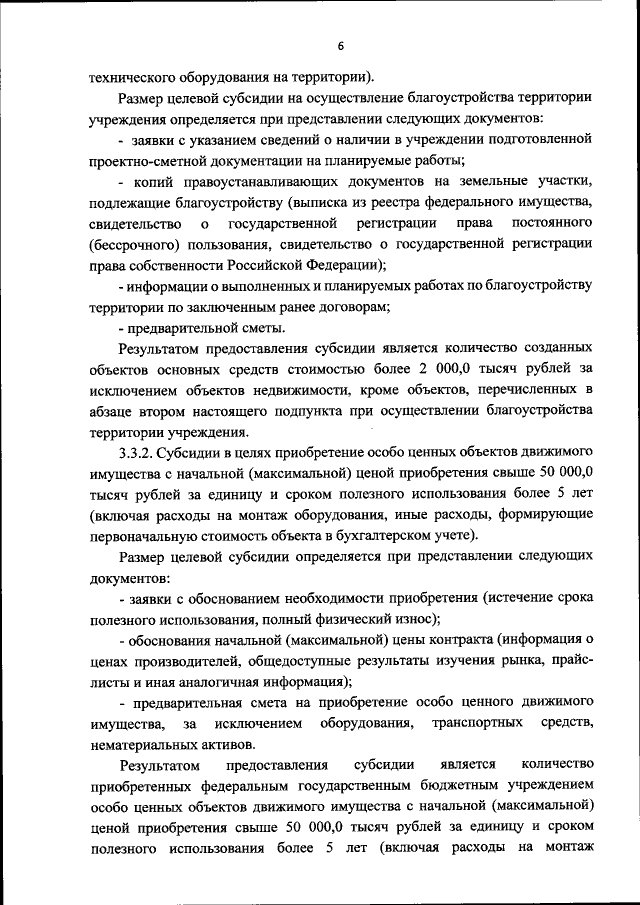 6

технического оборудования на территории).

Размер целевой субсидии на осуществление благоустройства территории учреждения определяется при представлении следующих документов:

- заявки с указанием сведений о наличии в учреждении подготовленной проектно-сметной документации на планируемые работы;

- копий правоустанавливающих документов на земельные участки, подлежащие благоустройству (выписка из реестра федерального имущества, свидетельство о государственной регистрации права постоянного (бессрочного) пользования, свидетельство о государственной регистрации права собственности Российской Федерации);

- информации о выполненных и планируемых работах по благоустройству территории по заключенным ранее договорам;

- предварительной сметы.

Результатом предоставления субсидии является количество созданных объектов основных средств стоимостью более 2 000,0 тысяч рублей за исключением объектов недвижимости, кроме объектов, перечисленных в абзаце втором настоящего подпункта при осуществлении благоустройства территории учреждения.

3.3.2. Субсидии в целях приобретение особо ценных объектов движимого имущества с начальной (максимальной) ценой приобретения свыше 50 000,0 тысяч рублей за единицу и сроком полезного использования более 5 лет (включая расходы на монтаж оборудования, иные расходы, формирующие первоначальную стоимость объекта в бухгалтерском учете).

Размер целевой субсидии определяется при представлении следующих документов:

- заявки с обоснованием необходимости приобретения (истечение срока полезного использования, полный физический износ);

- обоснования начальной (максимальной) цены контракта (информация о ценах производителей, общедоступные результаты изучения рынка, прайс-листы и иная аналогичная информация);

- предварительная смета на приобретение особо ценного движимого имущества, за исключением оборудования, транспортных средств, нематериальных активов.

Результатом предоставления субсидии является количество приобретенных федеральным государственным бюджетным учреждением особо ценных объектов движимого имущества с начальной (максимальной) ценой приобретения свыше 50 000,0 тысяч рублей за единицу и сроком полезного использования более 5 лет (включая расходы на монтаж